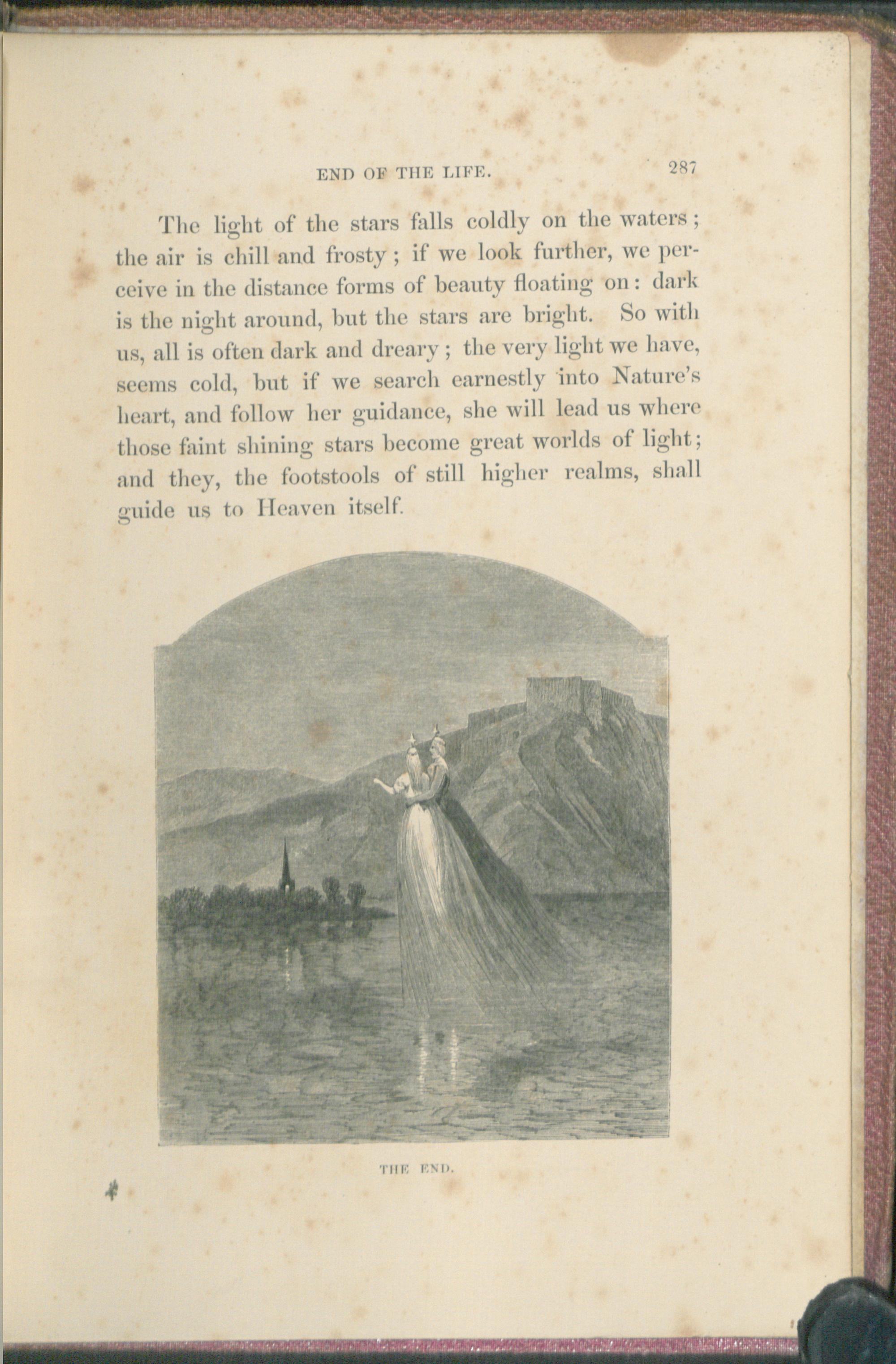 END OF THE LIFE. 287

The light of the stars falls coldly on the waters; the air is chill and frosty; if we look further, we perceive in the distance forms of beauty floating on: dark is the night around, but the stars are bright. So with us, all is often dark and dreary; the very light we have, seems cold, but if we search earnestly into Nature's heart, and follow her guidance, she will lead us where those faint shining stars become great worlds of light; and they, the footstools of still higher realms, shall guide us to Heaven itself.

THE END.